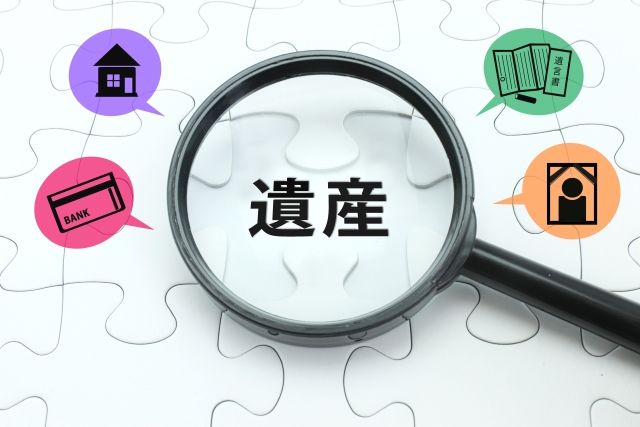 遺言書

BANK

遺産